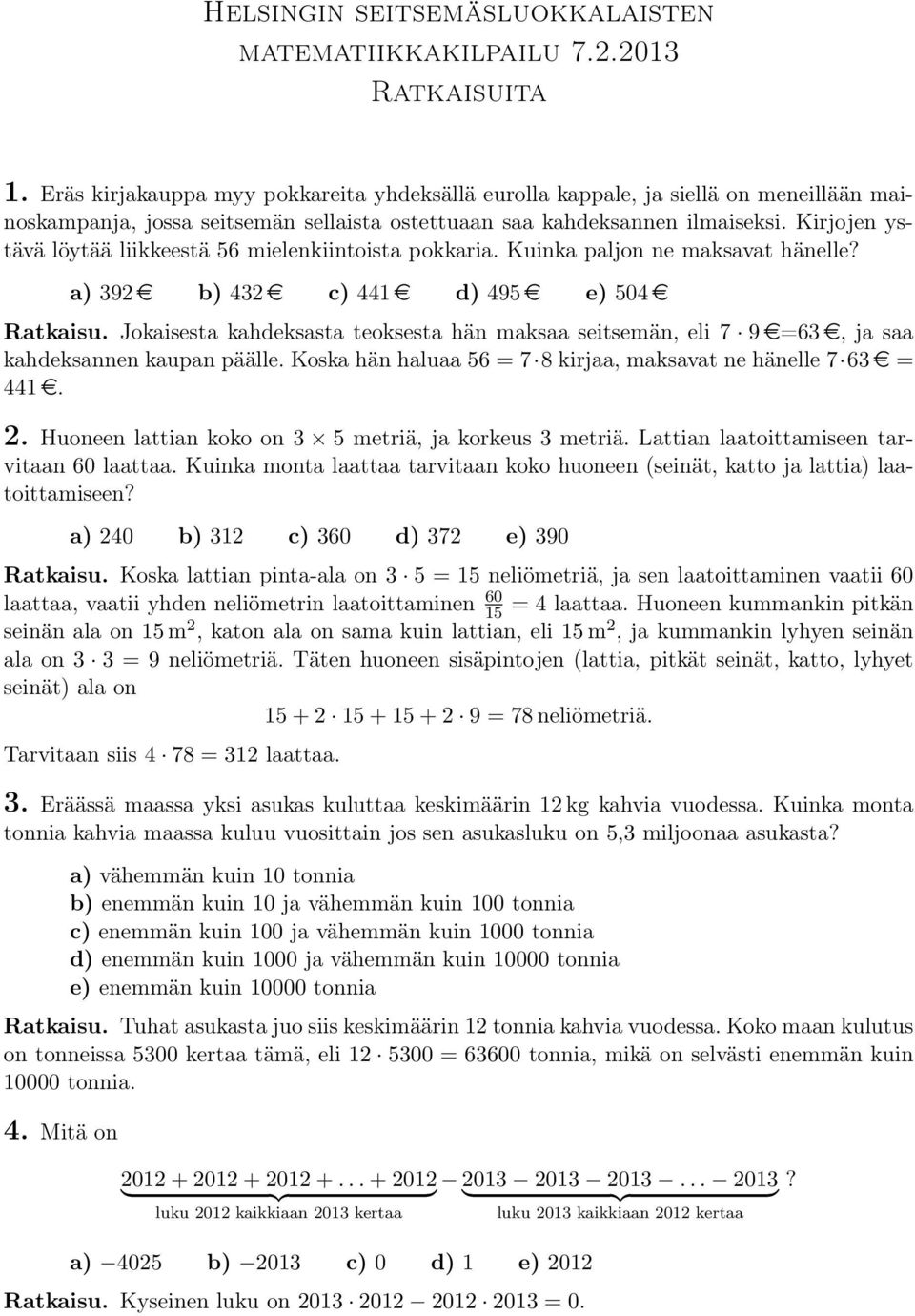 Helsingin seitsemäsluokkalaisten matematiikkakilpailu 7.2.2013 Ratkaisuita

1. Eräs kirjakauppa myy pokkareita yhdeksällä eurolla kappale, ja siellä on meneillään mainoskampanja, jossa seitsemän sellaista ostettuaan saa kahdeksannen ilmaiseksi. Kirjojen ystävä löytää liikkeestä 56 mielenkiintoista pokkaria. Kuinka paljon ne maksavat hänelle?

a) 392€ b) 432€ c) 441€ d) 495€ e) 504€

Ratkaisu. Jokaisesta kahdeksasta teoksesta hän maksaa seitsemän, eli $7 \cdot 9$€=63€, ja saa kahdeksannen kaupan päälle. Koska hän haluaa $56 = 7 \cdot 8$ kirjaa, maksavat ne hänelle $7 \cdot 63$€ = 441€.

2. Huoneen lattian koko on $3 \times 5$ metriä, ja korkeus 3 metriä. Lattian laatoittamiseen tarvitaan 60 laattaa. Kuinka monta laattaa tarvitaan koko huoneen (seinät, katto ja lattia) laatoittamiseen?

a) 240 b) 312 c) 360 d) 372 e) 390

Ratkaisu. Koska lattian pinta-ala on $3 \cdot 5 = 15$ neliömetriä, ja sen laatoittaminen vaatii 60 laattaa, vaatii yhden neliömetrin laatoittaminen $\frac{60}{15} = 4$ laattaa. Huoneen kummankin pitkän seinän ala on $15\,m^2$, katon ala on sama kuin lattian, eli $15\,m^2$, ja kummankin lyhyen seinän ala on $3 \cdot 3 = 9$ neliömetriä. Täten huoneen sisäpintojen (lattia, pitkät seinät, katto, lyhyet seinät) ala on

$15 + 2 \cdot 15 + 15 + 2 \cdot 9 = 78$ neliömetriä.

Tarvitaan siis $4 \cdot 78 = 312$ laattaa.

3. Eräässä maassa yksi asukas kuluttaa keskimäärin 12 kg kahvia vuodessa. Kuinka monta tonnia kahvia maassa kuluu vuosittain jos sen asukasluku on 5,3 miljoonaa asukasta?

a) vähemmän kuin 10 tonnia
b) enemmän kuin 10 ja vähemmän kuin 100 tonnia
c) enemmän kuin 100 ja vähemmän kuin 1000 tonnia
d) enemmän kuin 1000 ja vähemmän kuin 10000 tonnia
e) enemmän kuin 10000 tonnia

Ratkaisu. Tuhat asukasta juo siis keskimäärin 12 tonnia kahvia vuodessa. Koko maan kulutus on tonneissa 5300 kertaa tämä, eli $12 \cdot 5300 = 63600$ tonnia, mikä on selvästi enemmän kuin 10000 tonnia.

4. Mitä on

$\underbrace{2012 + 2012 + 2012 + \ldots + 2012}_{\text{luku 2012 kaikkiaan 2013 kertaa}} - \underbrace{2013 - 2013 - 2013 - \ldots - 2013}_{\text{luku 2013 kaikkiaan 2012 kertaa}}$?

a) −4025 b) −2013 c) 0 d) 1 e) 2012

Ratkaisu. Kyseinen luku on $2013 \cdot 2012 - 2012 \cdot 2013 = 0$.